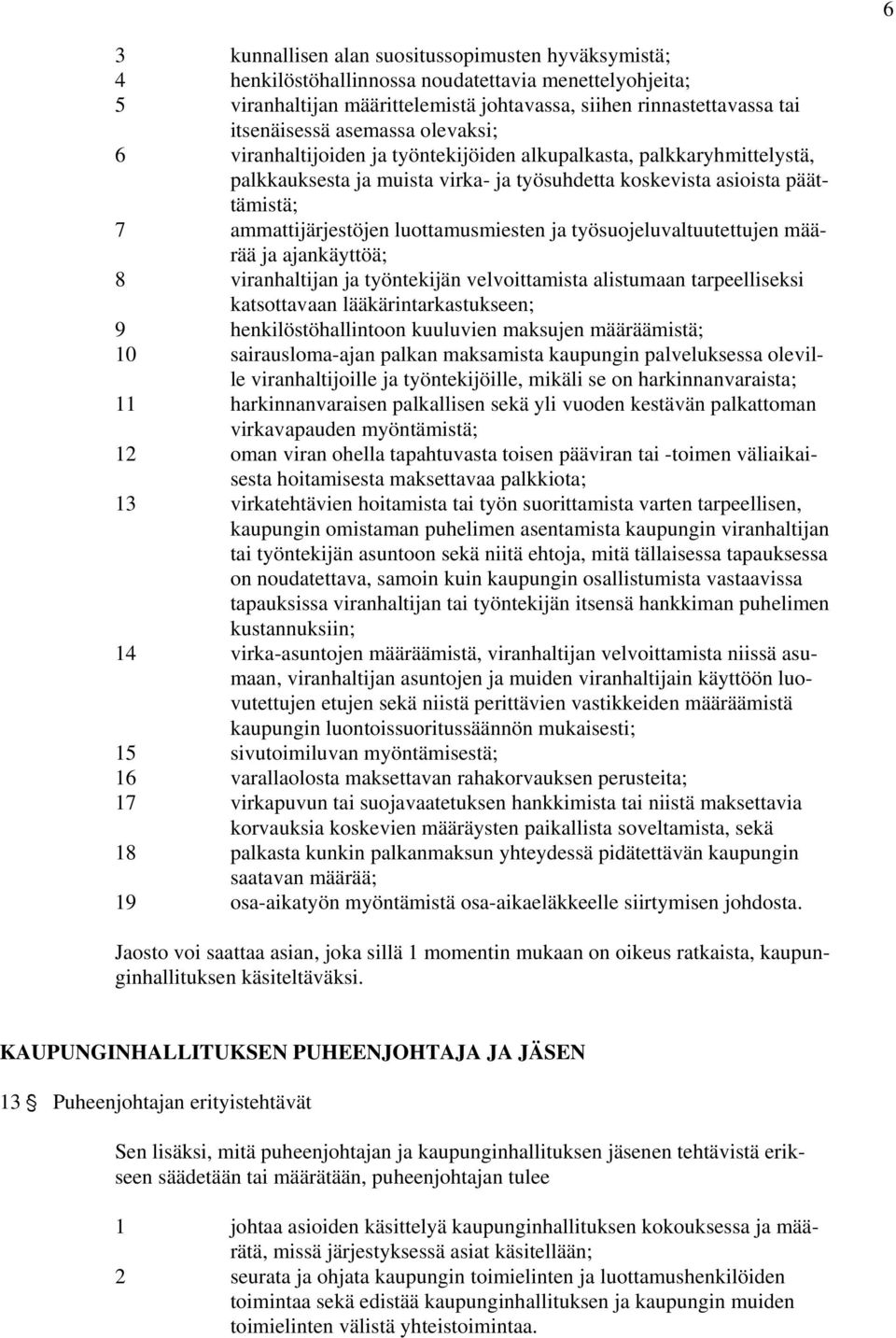 6

3 kunnallisen alan suositussopimusten hyväksymistä;
4 henkilöstöhallinnossa noudatettavia menettelyohjeita;
5 viranhaltijan määrittelemistä johtavassa, siihen rinnastettavassa tai itsenäisessä asemassa olevaksi;
6 viranhaltijoiden ja työntekijöiden alkupalkasta, palkkaryhmittelystä, palkkauksesta ja muista virka- ja työsuhdetta koskevista asioista päättämistä;
7 ammattijärjestöjen luottamusmiesten ja työsuojeluvaltuutettujen määrää ja ajankäyttöä;
8 viranhaltijan ja työntekijän velvoittamista alistumaan tarpeelliseksi katsottavaan lääkärintarkastukseen;
9 henkilöstöhallintoon kuuluvien maksujen määräämistä;
10 sairausloma-ajan palkan maksamista kaupungin palveluksessa oleville viranhaltijoille ja työntekijöille, mikäli se on harkinnanvaraista;
11 harkinnanvaraisen palkallisen sekä yli vuoden kestävän palkattoman virkavapauden myöntämistä;
12 oman viran ohella tapahtuvasta toisen pääviran tai -toimen väliaikaisesta hoitamisesta maksettavaa palkkiota;
13 virkatehtävien hoitamista tai työn suorittamista varten tarpeellisen, kaupungin omistaman puhelimen asentamista kaupungin viranhaltijan tai työntekijän asuntoon sekä niitä ehtoja, mitä tällaisessa tapauksessa on noudatettava, samoin kuin kaupungin osallistumista vastaavissa tapauksissa viranhaltijan tai työntekijän itsensä hankkiman puhelimen kustannuksiin;
14 virka-asuntojen määräämistä, viranhaltijan velvoittamista niissä asumaan, viranhaltijan asuntojen ja muiden viranhaltijain käyttöön luovutettujen etujen sekä niistä perittävien vastikkeiden määräämistä kaupungin luontoissuoritussäännön mukaisesti;
15 sivutoimiluvan myöntämisestä;
16 varallaolosta maksettavan rahakorvauksen perusteita;
17 virkapuvun tai suojavaatetuksen hankkimista tai niistä maksettavia korvauksia koskevien määräysten paikallista soveltamista, sekä
18 palkasta kunkin palkanmaksun yhteydessä pidätettävän kaupungin saatavan määrää;
19 osa-aikatyön myöntämistä osa-aikaeläkkeelle siirtymisen johdosta.

Jaosto voi saattaa asian, joka sillä 1 momentin mukaan on oikeus ratkaista, kaupunginhallituksen käsiteltäväksi.

KAUPUNGINHALLITUKSEN PUHEENJOHTAJA JA JÄSEN

13 § Puheenjohtajan erityistehtävät

Sen lisäksi, mitä puheenjohtajan ja kaupunginhallituksen jäsenen tehtävistä erikseen säädetään tai määrätään, puheenjohtajan tulee

1 johtaa asioiden käsittelyä kaupunginhallituksen kokouksessa ja määrätä, missä järjestyksessä asiat käsitellään;
2 seurata ja ohjata kaupungin toimielinten ja luottamushenkilöiden toimintaa sekä edistää kaupunginhallituksen ja kaupungin muiden toimielinten välistä yhteistoimintaa.